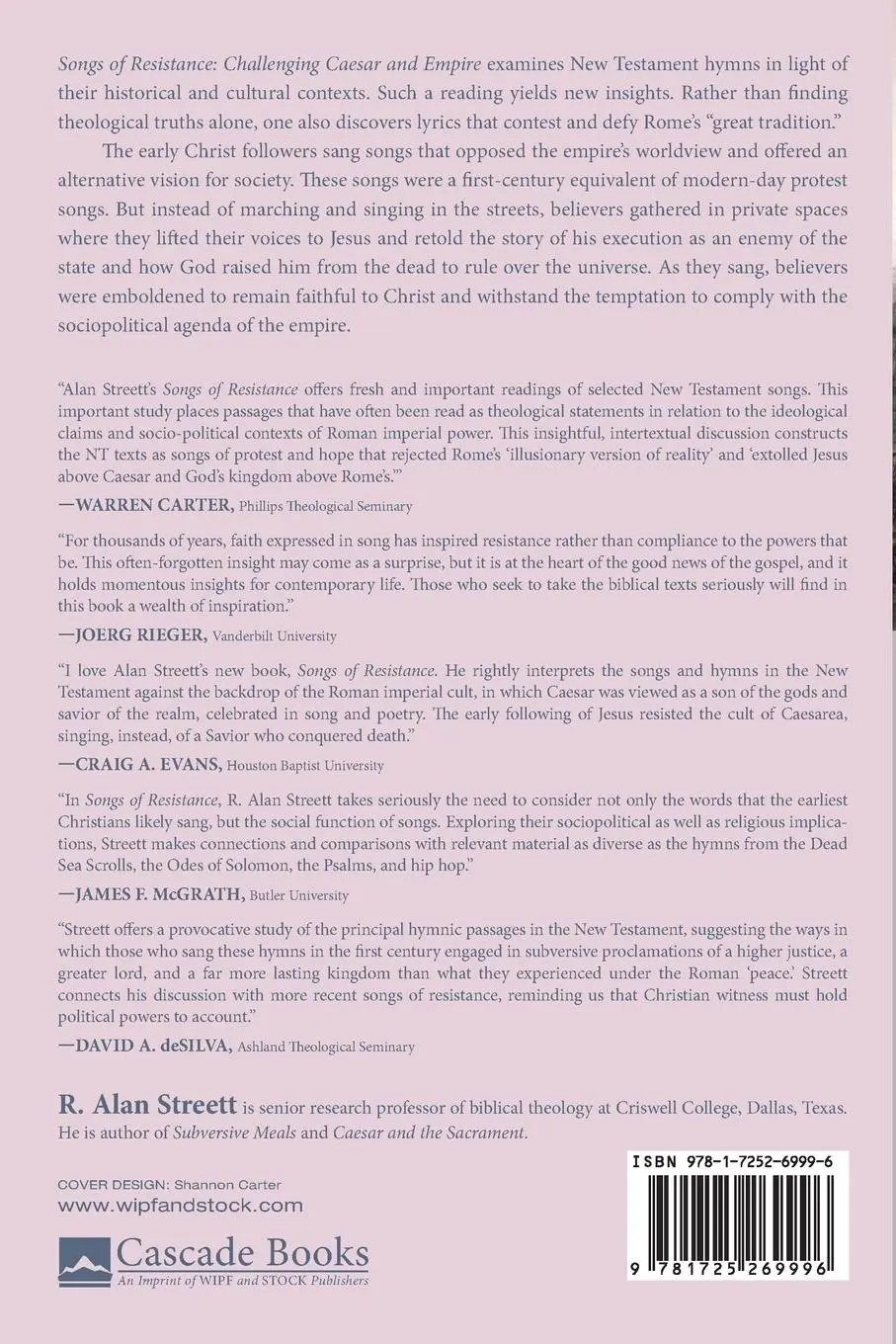 Songs of Resistance: Challenging Caesar and Empire examines New Testament hymns in light of their historical and cultural contexts. Such a reading yields new insights. Rather than finding theological truths alone, one also discovers lyrics that contest and defy Rome's "great tradition."

The early Christ followers sang songs that opposed the empire's worldview and offered an alternative vision for society. These songs were a first-century equivalent of modern-day protest songs. But instead of marching and singing in the streets, believers gathered in private spaces where they lifted their voices to Jesus and retold the story of his execution as an enemy of the state and how God raised him from the dead to rule over the universe. As they sang, believers were emboldened to remain faithful to Christ and withstand the temptation to comply with the sociopolitical agenda of the empire.

"Alan Streett's Songs of Resistance offers fresh and important readings of selected New Testament songs. This important study places passages that have often been read as theological statements in relation to the ideological claims and socio-political contexts of Roman imperial power. This insightful, intertextual discussion constructs the NT texts as songs of protest and hope that rejected Rome's 'illusionary version of reality' and 'extolled Jesus above Caesar and God's kingdom above Rome's.'"

—WARREN CARTER, Phillips Theological Seminary

"For thousands of years, faith expressed in song has inspired resistance rather than compliance to the powers that be. This often-forgotten insight may come as a surprise, but it is at the heart of the good news of the gospel, and it holds momentous insights for contemporary life. Those who seek to take the biblical texts seriously will find in this book a wealth of inspiration."

—JOERG RIEGER, Vanderbilt University

"I love Alan Streett's new book, Songs of Resistance. He rightly interprets the songs and hymns in the New Testament against the backdrop of the Roman imperial cult, in which Caesar was viewed as a son of the gods and savior of the realm, celebrated in song and poetry. The early following of Jesus resisted the cult of Caesarea, singing, instead, of a Savior who conquered death."

—CRAIG A. EVANS, Houston Baptist University

"In Songs of Resistance, R. Alan Streett takes seriously the need to consider not only the words that the earliest Christians likely sang, but the social function of songs. Exploring their sociopolitical as well as religious implications, Streett makes connections and comparisons with relevant material as diverse as the hymns from the Dead Sea Scrolls, the Odes of Solomon, the Psalms, and hip hop."

—JAMES F. McGRATH, Butler University

"Streett offers a provocative study of the principal hymnic passages in the New Testament, suggesting the ways in which those who sang these hymns in the first century engaged in subversive proclamations of a higher justice, a greater lord, and a far more lasting kingdom than what they experienced under the Roman 'peace.' Streett connects his discussion with more recent songs of resistance, reminding us that Christian witness must hold political powers to account."

—DAVID A. deSILVA, Ashland Theological Seminary

R. Alan Streett is senior research professor of biblical theology at Criswell College, Dallas, Texas. He is author of Subversive Meals and Caesar and the Sacrament.

COVER DESIGN: Shannon Carter
www.wipfandstock.com

Cascade Books
An Imprint of WIPF and STOCK Publishers

ISBN 978-1-7252-6999-6

9 781725 269996